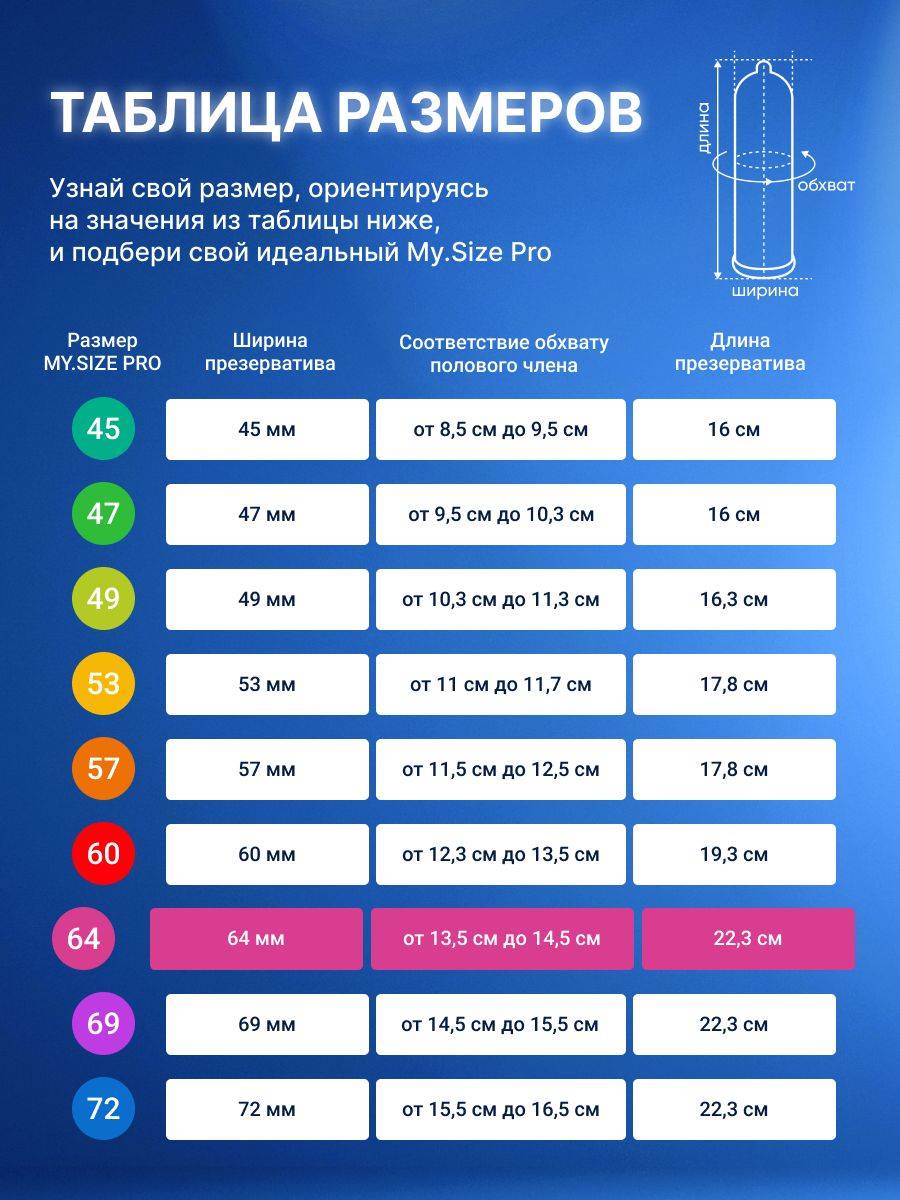 ТАБЛИЦА РАЗМЕРОВ

Узнай свой размер, ориентируясь на значения из таблицы ниже, и подбери свой идеальный My.Size Pro

длина
обхват
ширина

| Размер MY.SIZE PRO | Ширина презерватива | Соответствие обхвату полового члена | Длина презерватива |
|---|---|---|---|
| 45 | 45 мм | от 8,5 см до 9,5 см | 16 см |
| 47 | 47 мм | от 9,5 см до 10,3 см | 16 см |
| 49 | 49 мм | от 10,3 см до 11,3 см | 16,3 см |
| 53 | 53 мм | от 11 см до 11,7 см | 17,8 см |
| 57 | 57 мм | от 11,5 см до 12,5 см | 17,8 см |
| 60 | 60 мм | от 12,3 см до 13,5 см | 19,3 см |
| 64 | 64 мм | от 13,5 см до 14,5 см | 22,3 см |
| 69 | 69 мм | от 14,5 см до 15,5 см | 22,3 см |
| 72 | 72 мм | от 15,5 см до 16,5 см | 22,3 см |